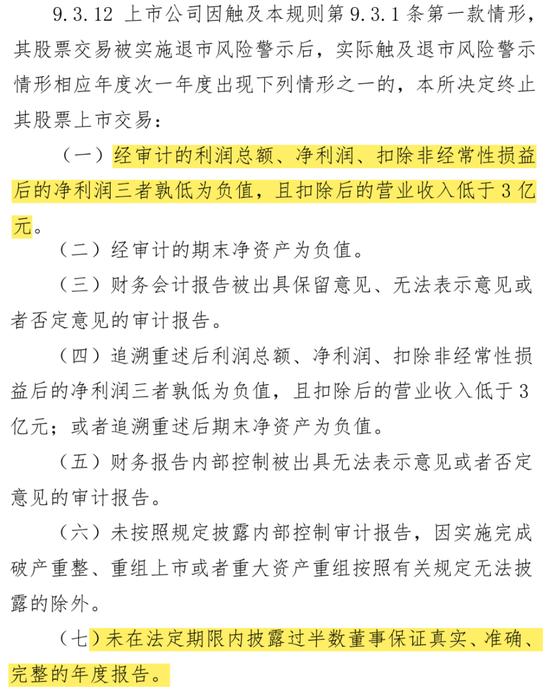 9.3.12 上市公司因触及本规则第 9.3.1 条第一款情形，其股票交易被实施退市风险警示后，实际触及退市风险警示情形相应年度次一年度出现下列情形之一的，本所决定终止其股票上市交易：

（一）经审计的利润总额、净利润、扣除非经常性损益后的净利润三者孰低为负值，且扣除后的营业收入低于 3 亿元。

（二）经审计的期末净资产为负值。

（三）财务会计报告被出具保留意见、无法表示意见或者否定意见的审计报告。

（四）追溯重述后利润总额、净利润、扣除非经常性损益后的净利润三者孰低为负值，且扣除后的营业收入低于 3 亿元；或者追溯重述后期末净资产为负值。

（五）财务报告内部控制被出具无法表示意见或者否定意见的审计报告。

（六）未按照规定披露内部控制审计报告，因实施完成破产重整、重组上市或者重大资产重组按照有关规定无法披露的除外。

（七）未在法定期限内披露过半数董事保证真实、准确、完整的年度报告。